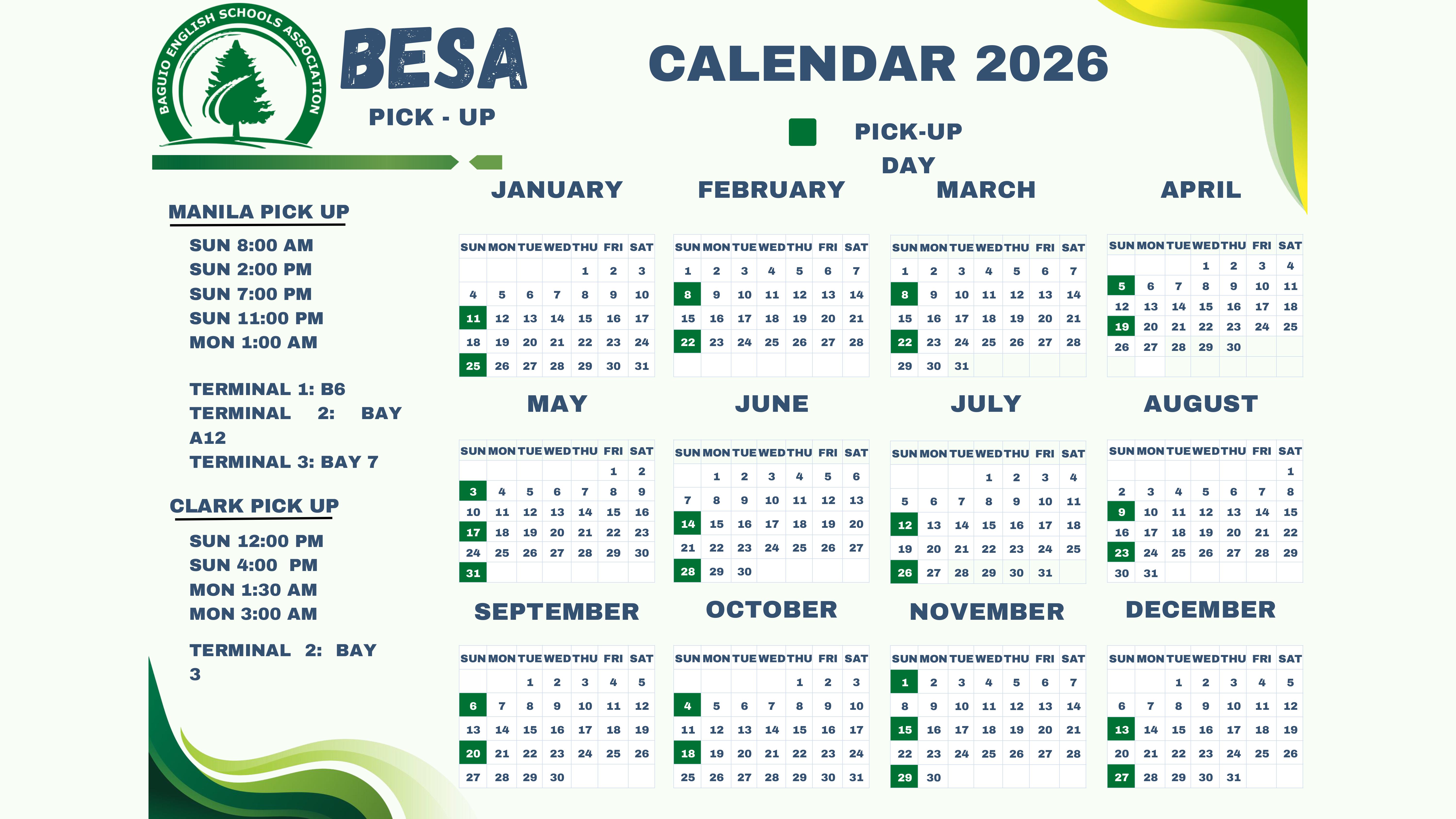 BAGUIO ENGLISH SCHOOLS ASSOCIATION

BESA

PICK - UP

CALENDAR 2026

PICK-UP DAY

MANILA PICK UP

SUN 8:00 AM
SUN 2:00 PM
SUN 7:00 PM
SUN 11:00 PM
MON 1:00 AM

TERMINAL 1: B6
TERMINAL 2: BAY A12
TERMINAL 3: BAY 7

CLARK PICK UP

SUN 12:00 PM
SUN 4:00 PM
MON 1:30 AM
MON 3:00 AM

TERMINAL 2: BAY 3

JANUARY

| SUN | MON | TUE | WED | THU | FRI | SAT |
|---|---|---|---|---|---|---|
| | | | | 1 | 2 | 3 |
| 4 | 5 | 6 | 7 | 8 | 9 | 10 |
| 11 | 12 | 13 | 14 | 15 | 16 | 17 |
| 18 | 19 | 20 | 21 | 22 | 23 | 24 |
| 25 | 26 | 27 | 28 | 29 | 30 | 31 |

FEBRUARY

| SUN | MON | TUE | WED | THU | FRI | SAT |
|---|---|---|---|---|---|---|
| 1 | 2 | 3 | 4 | 5 | 6 | 7 |
| 8 | 9 | 10 | 11 | 12 | 13 | 14 |
| 15 | 16 | 17 | 18 | 19 | 20 | 21 |
| 22 | 23 | 24 | 25 | 26 | 27 | 28 |

MARCH

| SUN | MON | TUE | WED | THU | FRI | SAT |
|---|---|---|---|---|---|---|
| 1 | 2 | 3 | 4 | 5 | 6 | 7 |
| 8 | 9 | 10 | 11 | 12 | 13 | 14 |
| 15 | 16 | 17 | 18 | 19 | 20 | 21 |
| 22 | 23 | 24 | 25 | 26 | 27 | 28 |
| 29 | 30 | 31 | | | | |

APRIL

| SUN | MON | TUE | WED | THU | FRI | SAT |
|---|---|---|---|---|---|---|
| | | | 1 | 2 | 3 | 4 |
| 5 | 6 | 7 | 8 | 9 | 10 | 11 |
| 12 | 13 | 14 | 15 | 16 | 17 | 18 |
| 19 | 20 | 21 | 22 | 23 | 24 | 25 |
| 26 | 27 | 28 | 29 | 30 | | |

MAY

| SUN | MON | TUE | WED | THU | FRI | SAT |
|---|---|---|---|---|---|---|
| | | | | | 1 | 2 |
| 3 | 4 | 5 | 6 | 7 | 8 | 9 |
| 10 | 11 | 12 | 13 | 14 | 15 | 16 |
| 17 | 18 | 19 | 20 | 21 | 22 | 23 |
| 24 | 25 | 26 | 27 | 28 | 29 | 30 |
| 31 | | | | | | |

JUNE

| SUN | MON | TUE | WED | THU | FRI | SAT |
|---|---|---|---|---|---|---|
| | 1 | 2 | 3 | 4 | 5 | 6 |
| 7 | 8 | 9 | 10 | 11 | 12 | 13 |
| 14 | 15 | 16 | 17 | 18 | 19 | 20 |
| 21 | 22 | 23 | 24 | 25 | 26 | 27 |
| 28 | 29 | 30 | | | | |

JULY

| SUN | MON | TUE | WED | THU | FRI | SAT |
|---|---|---|---|---|---|---|
| | | | 1 | 2 | 3 | 4 |
| 5 | 6 | 7 | 8 | 9 | 10 | 11 |
| 12 | 13 | 14 | 15 | 16 | 17 | 18 |
| 19 | 20 | 21 | 22 | 23 | 24 | 25 |
| 26 | 27 | 28 | 29 | 30 | 31 | |

AUGUST

| SUN | MON | TUE | WED | THU | FRI | SAT |
|---|---|---|---|---|---|---|
| | | | | | | 1 |
| 2 | 3 | 4 | 5 | 6 | 7 | 8 |
| 9 | 10 | 11 | 12 | 13 | 14 | 15 |
| 16 | 17 | 18 | 19 | 20 | 21 | 22 |
| 23 | 24 | 25 | 26 | 27 | 28 | 29 |
| 30 | 31 | | | | | |

SEPTEMBER

| SUN | MON | TUE | WED | THU | FRI | SAT |
|---|---|---|---|---|---|---|
| | | 1 | 2 | 3 | 4 | 5 |
| 6 | 7 | 8 | 9 | 10 | 11 | 12 |
| 13 | 14 | 15 | 16 | 17 | 18 | 19 |
| 20 | 21 | 22 | 23 | 24 | 25 | 26 |
| 27 | 28 | 29 | 30 | | | |

OCTOBER

| SUN | MON | TUE | WED | THU | FRI | SAT |
|---|---|---|---|---|---|---|
| | | | | 1 | 2 | 3 |
| 4 | 5 | 6 | 7 | 8 | 9 | 10 |
| 11 | 12 | 13 | 14 | 15 | 16 | 17 |
| 18 | 19 | 20 | 21 | 22 | 23 | 24 |
| 25 | 26 | 27 | 28 | 29 | 30 | 31 |

NOVEMBER

| SUN | MON | TUE | WED | THU | FRI | SAT |
|---|---|---|---|---|---|---|
| 1 | 2 | 3 | 4 | 5 | 6 | 7 |
| 8 | 9 | 10 | 11 | 12 | 13 | 14 |
| 15 | 16 | 17 | 18 | 19 | 20 | 21 |
| 22 | 23 | 24 | 25 | 26 | 27 | 28 |
| 29 | 30 | | | | | |

DECEMBER

| SUN | MON | TUE | WED | THU | FRI | SAT |
|---|---|---|---|---|---|---|
| | | 1 | 2 | 3 | 4 | 5 |
| 6 | 7 | 8 | 9 | 10 | 11 | 12 |
| 13 | 14 | 15 | 16 | 17 | 18 | 19 |
| 20 | 21 | 22 | 23 | 24 | 25 | 26 |
| 27 | 28 | 29 | 30 | 31 | | |